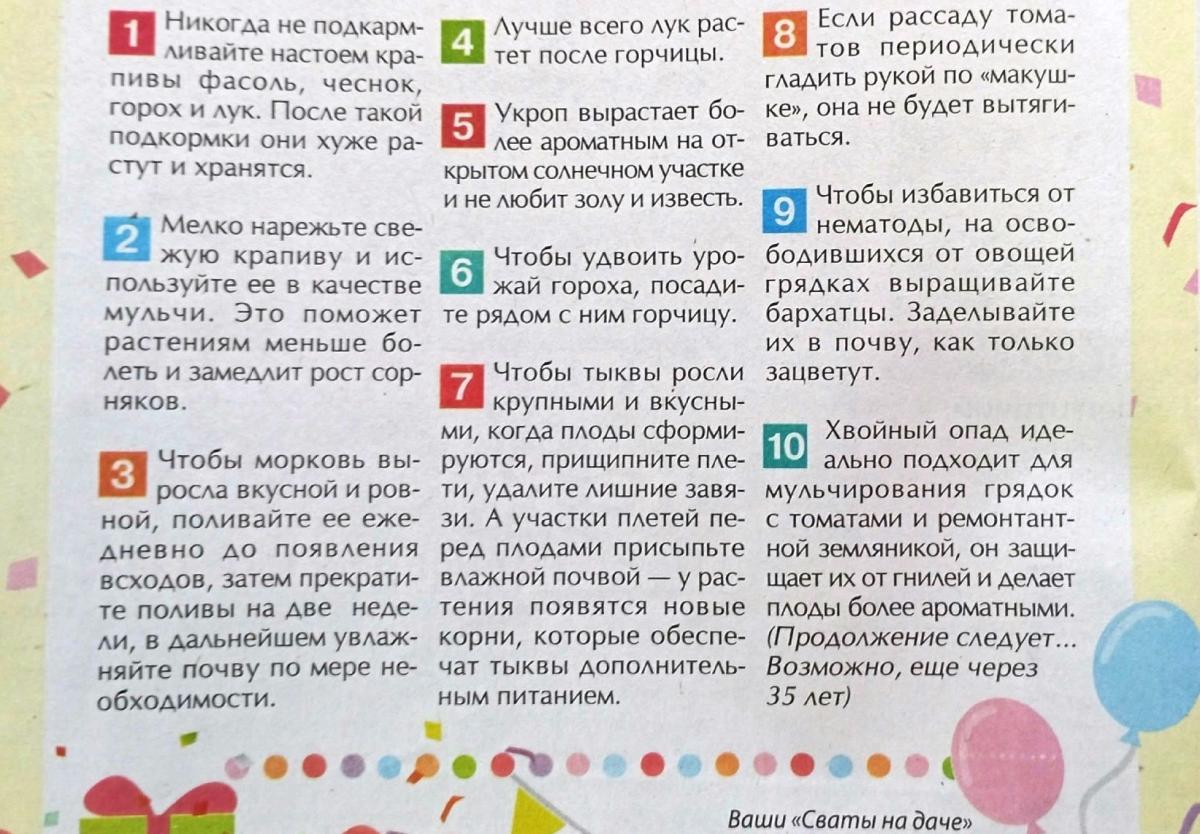 1 Никогда не подкармливайте настоем крапивы фасоль, чеснок, горох и лук. После такой подкормки они хуже растут и хранятся.

2 Мелко нарежьте свежую крапиву и используйте ее в качестве мульчи. Это поможет растениям меньше болеть и замедлит рост сорняков.

3 Чтобы морковь выросла вкусной и ровной, поливайте ее ежедневно до появления всходов, затем прекратите поливы на две недели, в дальнейшем увлажняйте почву по мере необходимости.

4 Лучше всего лук растет после горчицы.

5 Укроп вырастает более ароматным на открытом солнечном участке и не любит золу и известь.

6 Чтобы удвоить урожай гороха, посадите рядом с ним горчицу.

7 Чтобы тыквы росли крупными и вкусными, когда плоды сформируются, прищипните плети, удалите лишние завязи. А участки плетей перед плодами присыпьте влажной почвой — у растения появятся новые корни, которые обеспечат тыквы дополнительным питанием.

8 Если рассаду томатов периодически гладить рукой по «макушке», она не будет вытягиваться.

9 Чтобы избавиться от нематоды, на освободившихся от овощей грядках выращивайте бархатцы. Заделывайте их в почву, как только зацветут.

10 Хвойный опад идеально подходит для мульчирования грядок с томатами и ремонтантной земляникой, он защищает их от гнилей и делает плоды более ароматными.
(Продолжение следует... Возможно, еще через 35 лет)

Ваши «Сваты на даче»